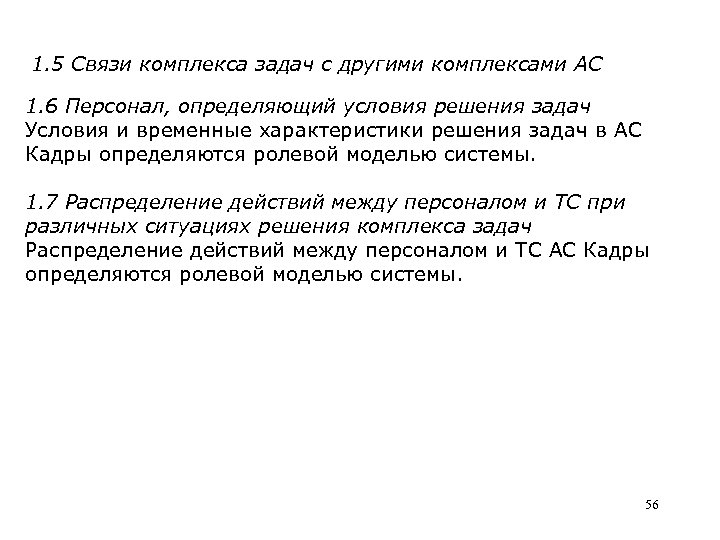 1.5 Связи комплекса задач с другими комплексами АС

1.6 Персонал, определяющий условия решения задач
Условия и временные характеристики решения задач в АС Кадры определяются ролевой моделью системы.

1.7 Распределение действий между персоналом и ТС при различных ситуациях решения комплекса задач
Распределение действий между персоналом и ТС АС Кадры определяются ролевой моделью системы.

56